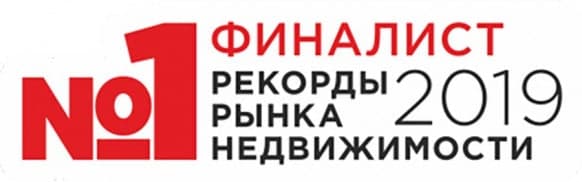 №1 ФИНАЛИСТ
РЕКОРДЫ РЫНКА НЕДВИЖИМОСТИ 2019